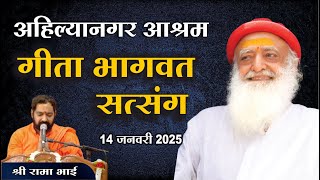 अहिल्यानगर आश्रम
गीता भागवत
सत्संग
14 जनवरी 2025
श्री रामा भाई